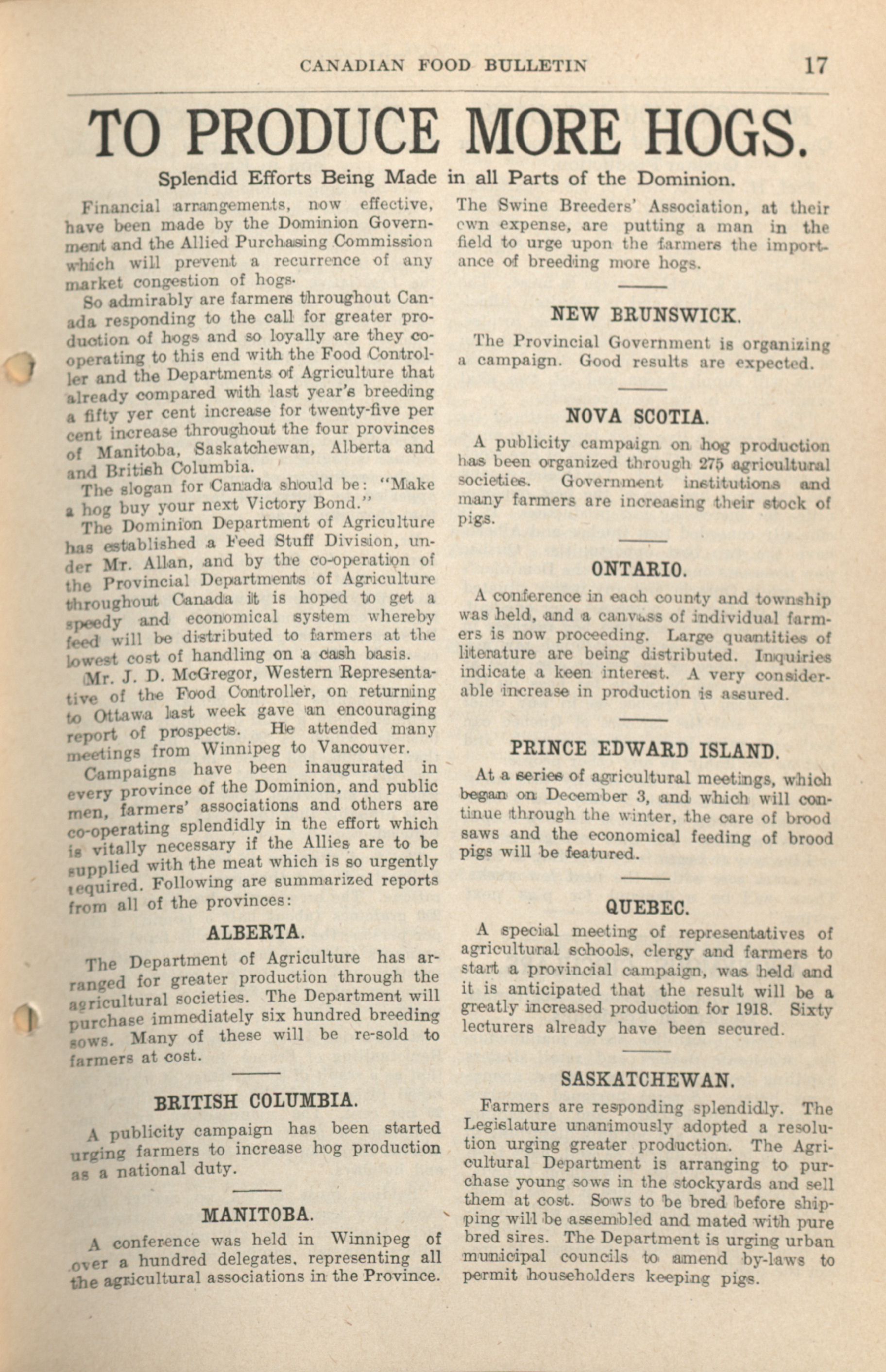 CANADIAN FOOD BULLETIN 17

TO PRODUCE MORE HOGS.

Splendid Efforts Being Made in all Parts of the Dominion.

Financial arrangements, now effective, have been made by the Dominion Government and the Allied Purchasing Commission which will prevent a recurrence of any market congestion of hogs.

So admirably are farmers throughout Canada responding to the call for greater production of hogs and so loyally are they co-operating to this end with the Food Controller and the Departments of Agriculture that already compared with last year's breeding a fifty yer cent increase for twenty-five per cent increase throughout the four provinces of Manitoba, Saskatchewan, Alberta and and British Columbia.

The slogan for Canada should be: "Make a hog buy your next Victory Bond."

The Dominion Department of Agriculture has established a Feed Stuff Division, under Mr. Allan, and by the co-operation of the Provincial Departments of Agriculture throughout Canada it is hoped to get a speedy and economical system whereby feed will be distributed to farmers at the lowest cost of handling on a cash basis.

Mr. J. D. McGregor, Western Representative of the Food Controller, on returning to Ottawa last week gave an encouraging report of prospects. He attended many meetings from Winnipeg to Vancouver.

Campaigns have been inaugurated in every province of the Dominion, and public men, farmers' associations and others are co-operating splendidly in the effort which is vitally necessary if the Allies are to be supplied with the meat which is so urgently required. Following are summarized reports from all of the provinces:

ALBERTA.

The Department of Agriculture has arranged for greater production through the agricultural societies. The Department will purchase immediately six hundred breeding sows. Many of these will be re-sold to farmers at cost.

BRITISH COLUMBIA.

A publicity campaign has been started urging farmers to increase hog production as a national duty.

MANITOBA.

A conference was held in Winnipeg of over a hundred delegates, representing all the agricultural associations in the Province. The Swine Breeders' Association, at their own expense, are putting a man in the field to urge upon the farmers the importance of breeding more hogs.

NEW BRUNSWICK.

The Provincial Government is organizing a campaign. Good results are expected.

NOVA SCOTIA.

A publicity campaign on hog production has been organized through 275 agricultural societies. Government institutions and many farmers are increasing their stock of pigs.

ONTARIO.

A conference in each county and township was held, and a canvass of individual farmers is now proceeding. Large quantities of literature are being distributed. Inquiries indicate a keen interest. A very considerable increase in production is assured.

PRINCE EDWARD ISLAND.

At a series of agricultural meetings, which began on December 3, and which will continue through the winter, the care of brood saws and the economical feeding of brood pigs will be featured.

QUEBEC.

A special meeting of representatives of agricultural schools, clergy and farmers to start a provincial campaign, was held and it is anticipated that the result will be a greatly increased production for 1918. Sixty lecturers already have been secured.

SASKATCHEWAN.

Farmers are responding splendidly. The Legislature unanimously adopted a resolution urging greater production. The Agricultural Department is arranging to purchase young sows in the stockyards and sell them at cost. Sows to be bred before shipping will be assembled and mated with pure bred sires. The Department is urging urban municipal councils to amend by-laws to permit householders keeping pigs.